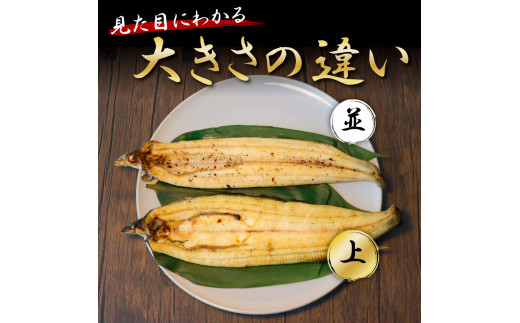 見た目にわかる
大きさの違い

並

上